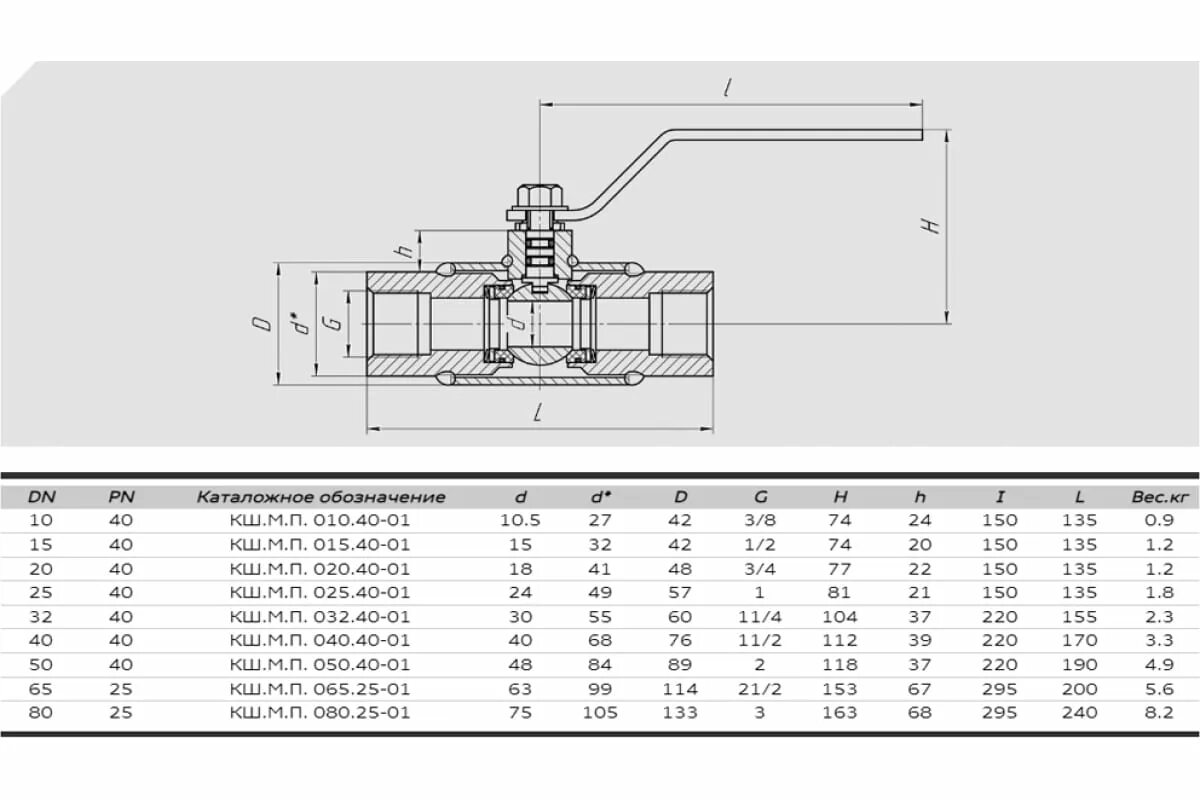 l

H

h

D

d*

G

d

L

| DN | PN | Каталожное обозначение | d | d* | D | G | H | h | I | L | Вес.кг |
|---|---|---|---|---|---|---|---|---|---|---|---|
| 10 | 40 | КШ.М.П. 010.40-01 | 10.5 | 27 | 42 | 3/8 | 74 | 24 | 150 | 135 | 0.9 |
| 15 | 40 | КШ.М.П. 015.40-01 | 15 | 32 | 42 | 1/2 | 74 | 20 | 150 | 135 | 1.2 |
| 20 | 40 | КШ.М.П. 020.40-01 | 18 | 41 | 48 | 3/4 | 77 | 22 | 150 | 135 | 1.2 |
| 25 | 40 | КШ.М.П. 025.40-01 | 24 | 49 | 57 | 1 | 81 | 21 | 150 | 135 | 1.8 |
| 32 | 40 | КШ.М.П. 032.40-01 | 30 | 55 | 60 | 11/4 | 104 | 37 | 220 | 155 | 2.3 |
| 40 | 40 | КШ.М.П. 040.40-01 | 40 | 68 | 76 | 11/2 | 112 | 39 | 220 | 170 | 3.3 |
| 50 | 40 | КШ.М.П. 050.40-01 | 48 | 84 | 89 | 2 | 118 | 37 | 220 | 190 | 4.9 |
| 65 | 25 | КШ.М.П. 065.25-01 | 63 | 99 | 114 | 21/2 | 153 | 67 | 295 | 200 | 5.6 |
| 80 | 25 | КШ.М.П. 080.25-01 | 75 | 105 | 133 | 3 | 163 | 68 | 295 | 240 | 8.2 |